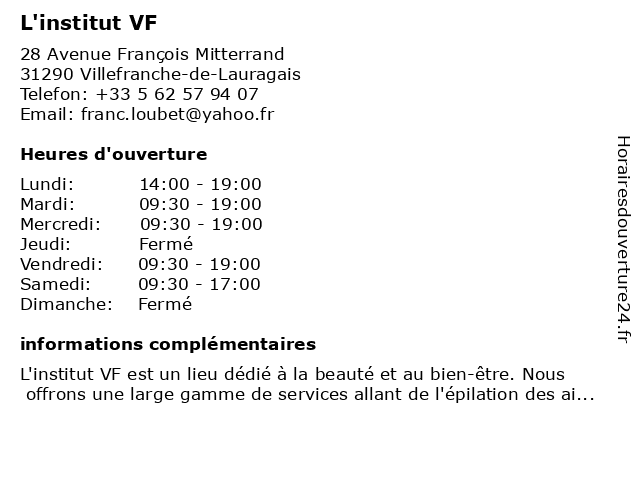 L'institut VF

28 Avenue François Mitterrand
31290 Villefranche-de-Lauragais
Telefon: +33 5 62 57 94 07
Email: franc.loubet@yahoo.fr

Heures d'ouverture

| | |
|---|---|
| Lundi: | 14:00 - 19:00 |
| Mardi: | 09:30 - 19:00 |
| Mercredi: | 09:30 - 19:00 |
| Jeudi: | Fermé |
| Vendredi: | 09:30 - 19:00 |
| Samedi: | 09:30 - 17:00 |
| Dimanche: | Fermé |

informations complémentaires

L'institut VF est un lieu dédié à la beauté et au bien-être. Nous offrons une large gamme de services allant de l'épilation des ai...

Horairesdouverture24.fr